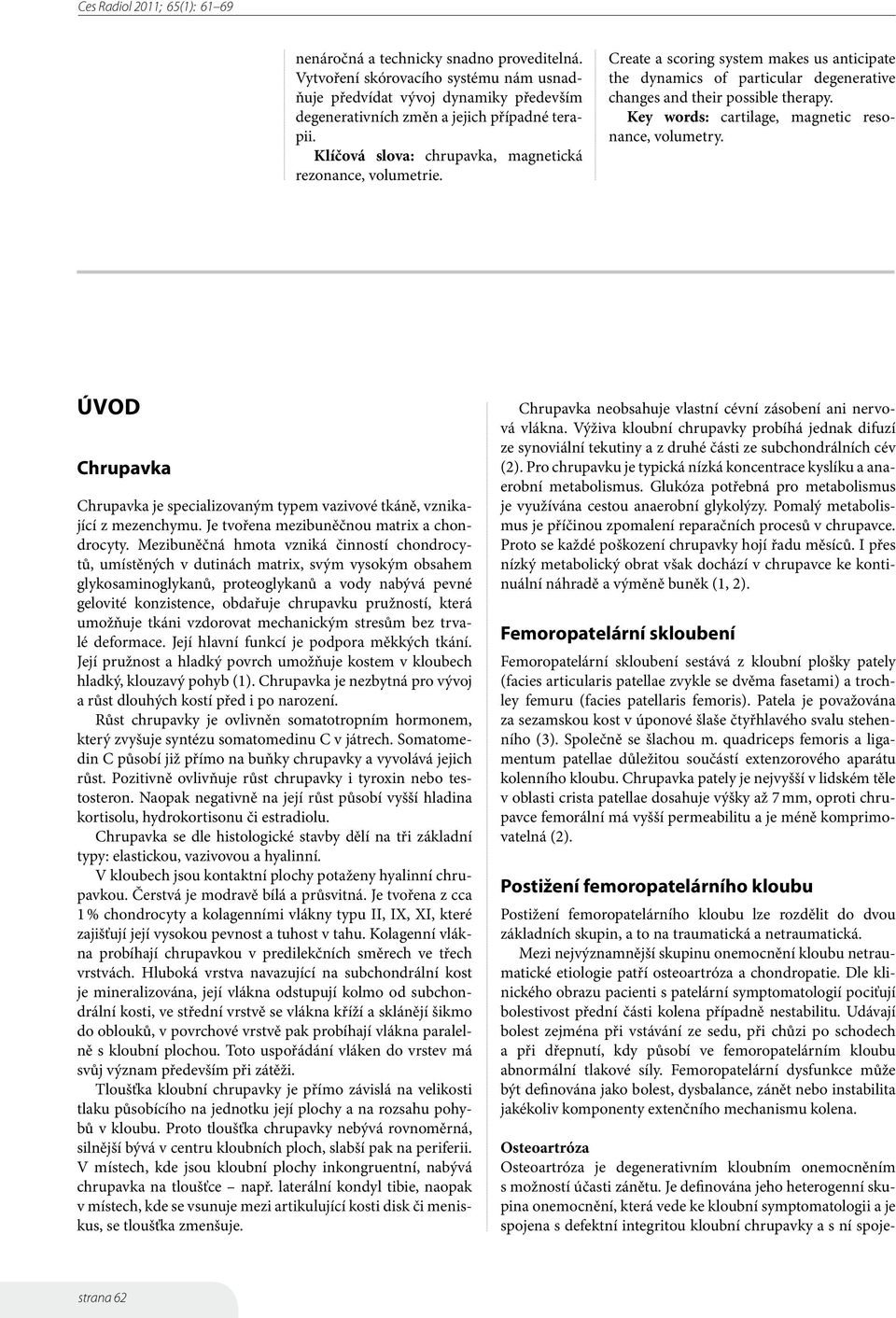 Ces Radiol 2011; 65(1): 61–69

nenáročná a technicky snadno proveditelná. Vytvoření skórovacího systému nám usnadňuje předvídat vývoj dynamiky především degenerativních změn a jejich případné terapii.

Klíčová slova: chrupavka, magnetická rezonance, volumetrie.

Create a scoring system makes us anticipate the dynamics of particular degenerative changes and their possible therapy.

Key words: cartilage, magnetic resonance, volumetry.

ÚVOD

Chrupavka

Chrupavka je specializovaným typem vazivové tkáně, vznikající z mezenchymu. Je tvořena mezibuněčnou matrix a chondrocyty. Mezibuněčná hmota vzniká činností chondrocytů, umístěných v dutinách matrix, svým vysokým obsahem glykosaminoglykanů, proteoglykanů a vody nabývá pevné gelovité konzistence, obdařuje chrupavku pružností, která umožňuje tkáni vzdorovat mechanickým stresům bez trvalé deformace. Její hlavní funkcí je podpora měkkých tkání. Její pružnost a hladký povrch umožňuje kostem v kloubech hladký, klouzavý pohyb (1). Chrupavka je nezbytná pro vývoj a růst dlouhých kostí před i po narození.

Růst chrupavky je ovlivněn somatotropním hormonem, který zvyšuje syntézu somatomedinu C v játrech. Somatomedin C působí již přímo na buňky chrupavky a vyvolává jejich růst. Pozitivně ovlivňuje růst chrupavky i tyroxin nebo testosteron. Naopak negativně na její růst působí vyšší hladina kortisolu, hydrokortisonu či estradiolu.

Chrupavka se dle histologické stavby dělí na tři základní typy: elastickou, vazivovou a hyalinní.

V kloubech jsou kontaktní plochy potaženy hyalinní chrupavkou. Čerstvá je modravě bílá a průsvitná. Je tvořena z cca 1 % chondrocyty a kolagenními vlákny typu II, IX, XI, které zajišťují její vysokou pevnost a tuhost v tahu. Kolagenní vlákna probíhají chrupavkou v predilekčních směrech ve třech vrstvách. Hluboká vrstva navazující na subchondrální kost je mineralizována, její vlákna odstupují kolmo od subchondrální kosti, ve střední vrstvě se vlákna kříží a sklánějí šikmo do oblouků, v povrchové vrstvě pak probíhají vlákna paralelně s kloubní plochou. Toto uspořádání vláken do vrstev má svůj význam především při zátěži.

Tloušťka kloubní chrupavky je přímo závislá na velikosti tlaku působícího na jednotku její plochy a na rozsahu pohybů v kloubu. Proto tloušťka chrupavky nebývá rovnoměrná, silnější bývá v centru kloubních ploch, slabší pak na periferii. V místech, kde jsou kloubní plochy inkongruentní, nabývá chrupavka na tloušťce – např. laterální kondyl tibie, naopak v místech, kde se vsunuje mezi artikulující kosti disk či meniskus, se tloušťka zmenšuje.

Chrupavka neobsahuje vlastní cévní zásobení ani nervová vlákna. Výživa kloubní chrupavky probíhá jednak difuzí ze synoviální tekutiny a z druhé části ze subchondrálních cév (2). Pro chrupavku je typická nízká koncentrace kyslíku a anaerobní metabolismus. Glukóza potřebná pro metabolismus je využívána cestou anaerobní glykolýzy. Pomalý metabolismus je příčinou zpomalení reparačních procesů v chrupavce. Proto se každé poškození chrupavky hojí řadu měsíců. I přes nízký metabolický obrat však dochází v chrupavce ke kontinuální náhradě a výměně buněk (1, 2).

Femoropatelární skloubení

Femoropatelární skloubení sestává z kloubní plošky pately (facies articularis patellae zvykle se dvěma fasetami) a trochley femuru (facies patellaris femoris). Patela je považována za sezamskou kost v úponové šlaše čtyřhlavého svalu stehenního (3). Společně se šlachou m. quadriceps femoris a ligamentum patellae důležitou součástí extenzorového aparátu kolenního kloubu. Chrupavka pately je nejvyšší v lidském těle v oblasti crista patellae dosahuje výšky až 7 mm, oproti chrupavce femorální má vyšší permeabilitu a je méně komprimovatelná (2).

Postižení femoropatelárního kloubu

Postižení femoropatelárního kloubu lze rozdělit do dvou základních skupin, a to na traumatická a netraumatická.

Mezi nejvýznamnější skupinu onemocnění kloubu netraumatické etiologie patří osteoartróza a chondropatie. Dle klinického obrazu pacienti s patelární symptomatologií pociťují bolestivost přední části kolena případně nestabilitu. Udávají bolest zejména při vstávání ze sedu, při chůzi po schodech a při dřepnutí, kdy působí ve femoropatelárním kloubu abnormální tlakové síly. Femoropatelární dysfunkce může být definována jako bolest, dysbalance, zánět nebo instabilita jakékoliv komponenty extenčního mechanismu kolena.

Osteoartróza

Osteoartróza je degenerativním kloubním onemocněním s možností účasti zánětu. Je definována jeho heterogenní skupina onemocnění, která vede ke kloubní symptomatologii a je spojena s defektní integritou kloubní chrupavky a s ní spoje-

strana 62